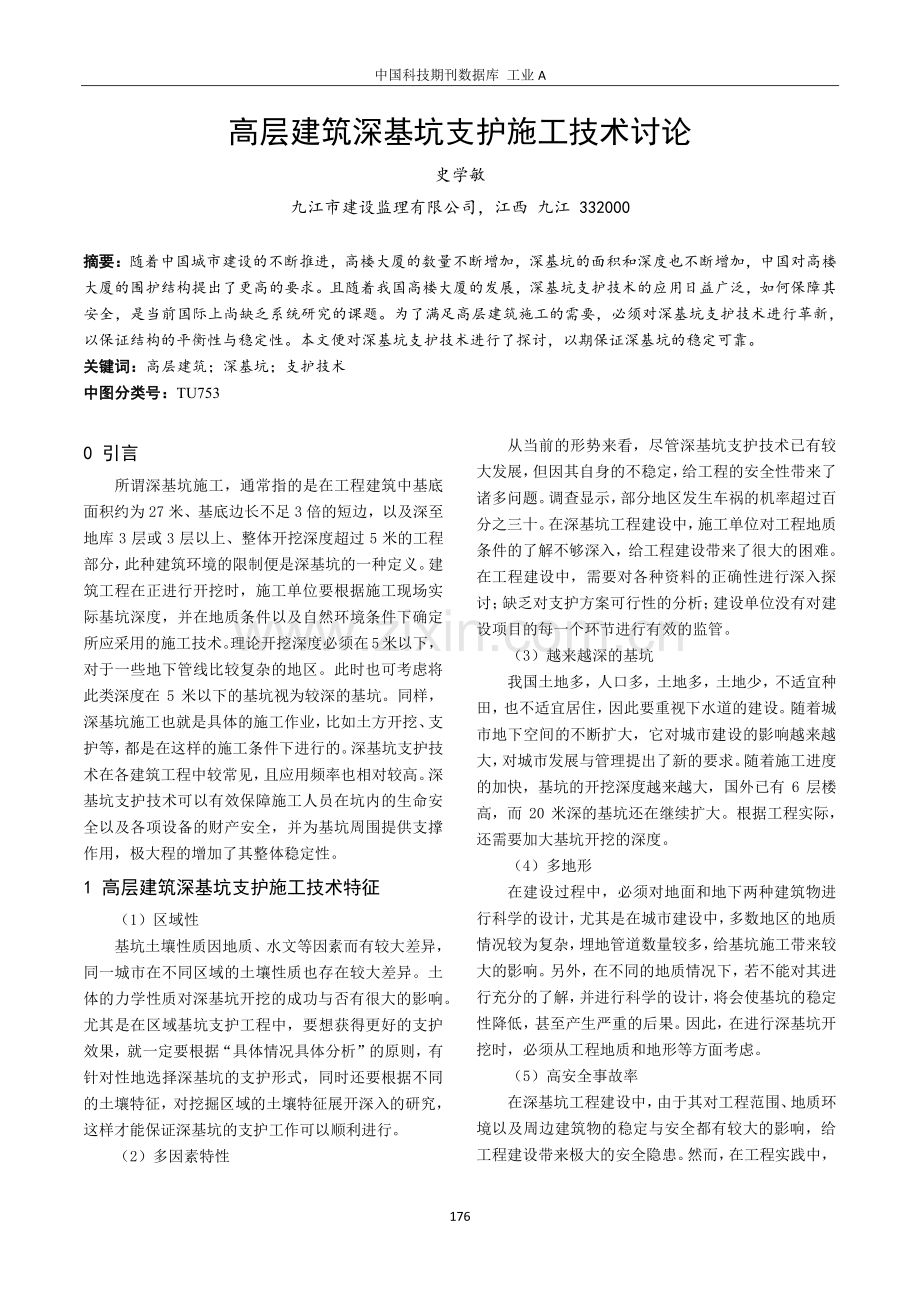 中国科技期刊数据库 工业A

高层建筑深基坑支护施工技术讨论

史学敏

九江市建设监理有限公司，江西 九江 332000

摘要：随着中国城市建设的不断推进，高楼大厦的数量不断增加，深基坑的面积和深度也不断增加，中国对高楼大厦的围护结构提出了更高的要求。且随着我国高楼大厦的发展，深基坑支护技术的应用日益广泛，如何保障其安全，是当前国际上尚缺乏系统研究的课题。为了满足高层建筑施工的需要，必须对深基坑支护技术进行革新，以保证结构的平衡性与稳定性。本文便对深基坑支护技术进行了探讨，以期保证深基坑的稳定可靠。

关键词：高层建筑；深基坑；支护技术

中图分类号：TU753

0 引言

所谓深基坑施工，通常指的是在工程建筑中基底面积约为27米、基底边长不足3倍的短边，以及深至地库3层或3层以上、整体开挖深度超过5米的工程部分，此种建筑环境的限制便是深基坑的一种定义。建筑工程在正进行开挖时，施工单位要根据施工现场实际基坑深度，并在地质条件以及自然环境条件下确定所应采用的施工技术。理论开挖深度必须在5米以下，对于一些地下管线比较复杂的地区。此时也可考虑将此类深度在5米以下的基坑视为较深的基坑。同样，深基坑施工也就是具体的施工作业，比如土方开挖、支护等，都是在这样的施工条件下进行的。深基坑支护技术在各建筑工程中较常见，且应用频率也相对较高。深基坑支护技术可以有效保障施工人员在坑内的生命安全以及各项设备的财产安全，并为基坑周围提供支撑作用，极大程的增加了其整体稳定性。

1 高层建筑深基坑支护施工技术特征

（1）区域性

基坑土壤性质因地质、水文等因素而有较大差异，同一城市在不同区域的土壤性质也存在较大差异。土体的力学性质对深基坑开挖的成功与否有很大的影响。尤其是在区域基坑支护工程中，要想获得更好的支护效果，就一定要根据“具体情况具体分析”的原则，有针对性地选择深基坑的支护形式，同时还要根据不同的土壤特征，对挖掘区域的土壤特征展开深入的研究，这样才能保证深基坑的支护工作可以顺利进行。

（2）多因素特性

从当前的形势来看，尽管深基坑支护技术已有较大发展，但因其自身的不稳定，给工程的安全性带来了诸多问题。调查显示，部分地区发生车祸的机率超过百分之三十。在深基坑工程建设中，施工单位对工程地质条件的了解不够深入，给工程建设带来了很大的困难。在工程建设中，需要对各种资料的正确性进行深入探讨；缺乏对支护方案可行性的分析；建设单位没有对建设项目的每一个环节进行有效的监管。

（3）越来越深的基坑

我国土地多，人口多，土地多，土地少，不适宜种田，也不适宜居住，因此要重视下水道的建设。随着城市地下空间的不断扩大，它对城市建设的影响越来越大，对城市发展与管理提出了新的要求。随着施工进度的加快，基坑的开挖深度越来越大，国外已有6层楼高，而20米深的基坑还在继续扩大。根据工程实际，还需要加大基坑开挖的深度。

（4）多地形

在建设过程中，必须对地面和地下两种建筑物进行科学的设计，尤其是在城市建设中，多数地区的地质情况较为复杂，埋地管道数量较多，给基坑施工带来较大的影响。另外，在不同的地质情况下，若不能对其进行充分的了解，并进行科学的设计，将会使基坑的稳定性降低，甚至产生严重的后果。因此，在进行深基坑开挖时，必须从工程地质和地形等方面考虑。

（5）高安全事故率

在深基坑工程建设中，由于其对工程范围、地质环境以及周边建筑物的稳定与安全都有较大的影响，给工程建设带来极大的安全隐患。然而，在工程实践中，

176